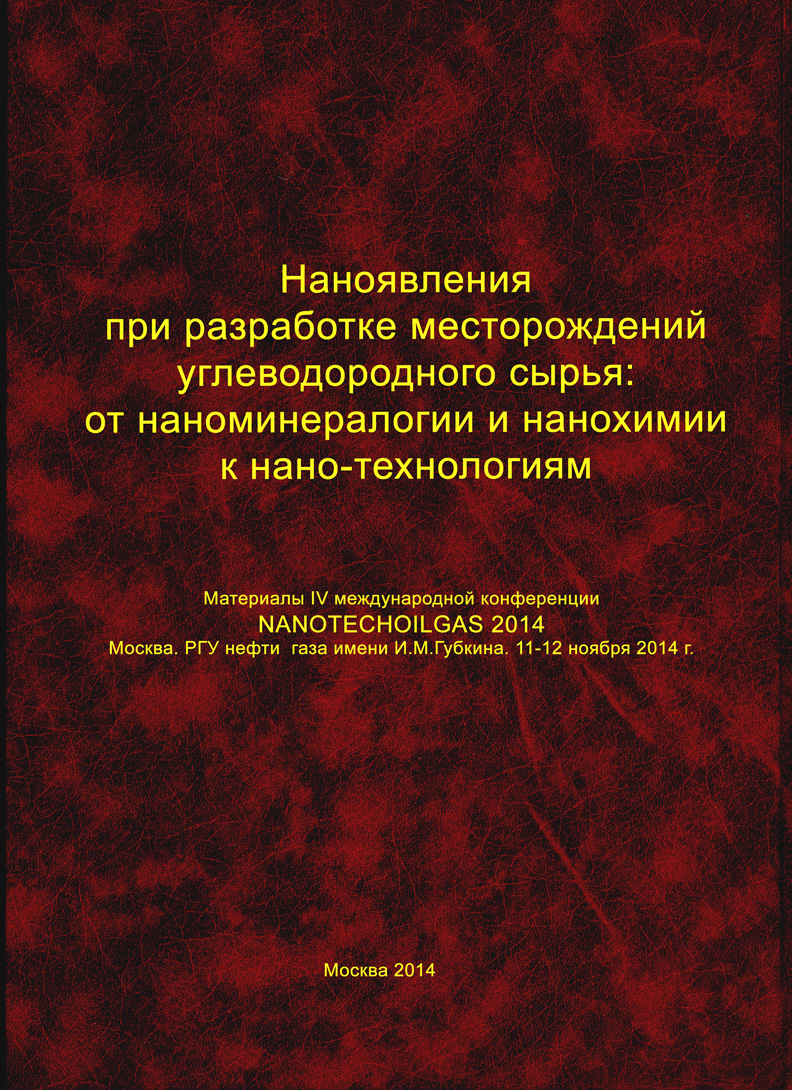 Наноявления при разработке месторождений углеводородного сырья: от наноминералогии и нанохимии к нано-технологиям

Материалы IV международной конференции
NANOTECHOILGAS 2014
Москва. РГУ нефти газа имени И.М.Губкина. 11-12 ноября 2014 г.

Москва 2014